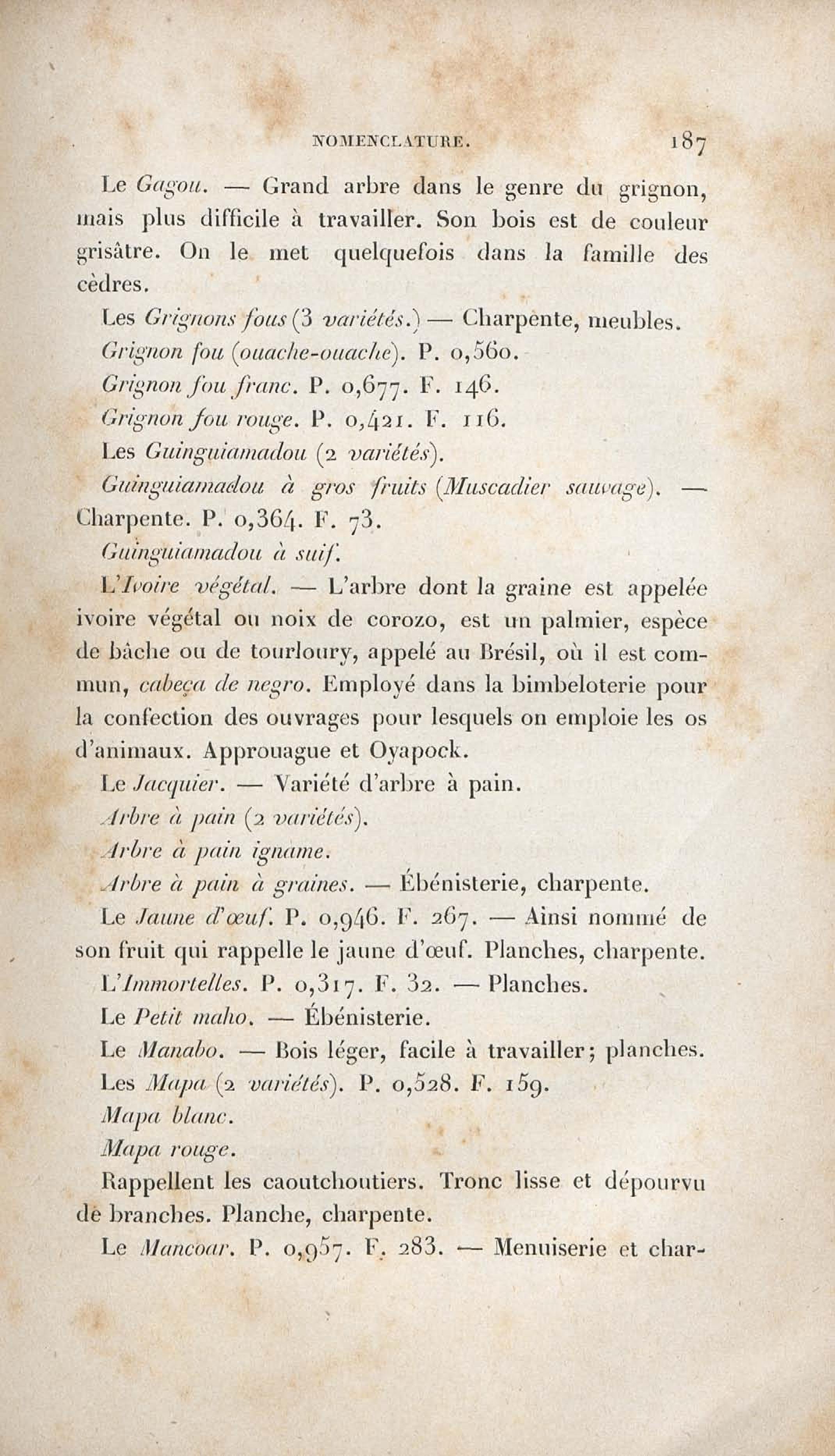 NOMENCLATURE. 187

Le Gagou. — Grand arbre dans le genre du grignon, mais plus difficile à travailler. Son bois est de couleur grisâtre. On le met quelquefois dans la famille des cèdres.

Les Grignons fous (3 variétés.) — Charpente, meubles.

Grignon fou (ouache-ouache). P. 0,560.

Grignon fou franc. P. 0,677. F. 146.

Grignon fou rouge. P. 0,421. F. 116.

Les Guinguiamadou (2 variétés).

Guinguiamadou à gros fruits (Muscadier sauvage). — Charpente. P. 0,364. F. 73.

Guinguiamadou à suif.

L'Ivoire végétal. — L'arbre dont la graine est appelée ivoire végétal ou noix de corozo, est un palmier, espèce de bâche ou de tourloury, appelé au Brésil, où il est commun, cabeça de negro. Employé dans la bimbeloterie pour la confection des ouvrages pour lesquels on emploie les os d'animaux. Approuague et Oyapock.

Le Jacquier. — Variété d'arbre à pain.

Arbre à pain (2 variétés).

Arbre à pain igname.

Arbre à pain à graines. — Ébénisterie, charpente.

Le Jaune d'œuf. P. 0,946. F. 267. — Ainsi nommé de son fruit qui rappelle le jaune d'œuf. Planches, charpente.

L'Immortelles. P. 0,317. F. 32. — Planches.

Le Petit maho. — Ébénisterie.

Le Manabo. — Bois léger, facile à travailler; planches.

Les Mapa (2 variétés). P. 0,528. F. 159.

Mapa blanc.

Mapa rouge.

Rappellent les caoutchoutiers. Tronc lisse et dépourvu de branches. Planche, charpente.

Le Mancoar. P. 0,957. F. 283. — Menuiserie et char-